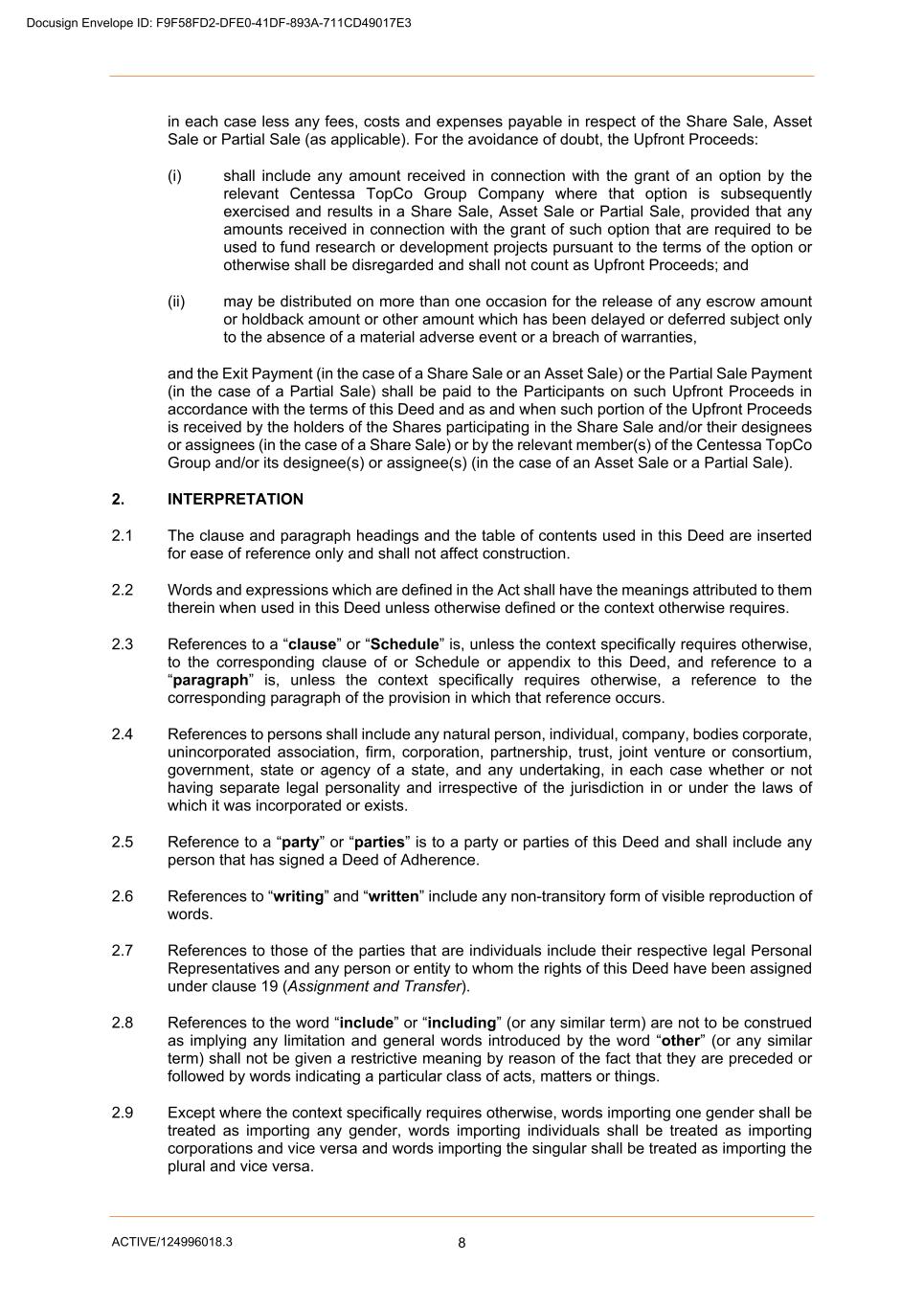 Docusign Envelope ID: F9F58FD2-DFE0-41DF-893A-711CD49017E3

in each case less any fees, costs and expenses payable in respect of the Share Sale, Asset Sale or Partial Sale (as applicable). For the avoidance of doubt, the Upfront Proceeds:

(i) shall include any amount received in connection with the grant of an option by the relevant Centessa TopCo Group Company where that option is subsequently exercised and results in a Share Sale, Asset Sale or Partial Sale, provided that any amounts received in connection with the grant of such option that are required to be used to fund research or development projects pursuant to the terms of the option or otherwise shall be disregarded and shall not count as Upfront Proceeds; and

(ii) may be distributed on more than one occasion for the release of any escrow amount or holdback amount or other amount which has been delayed or deferred subject only to the absence of a material adverse event or a breach of warranties,

and the Exit Payment (in the case of a Share Sale or an Asset Sale) or the Partial Sale Payment (in the case of a Partial Sale) shall be paid to the Participants on such Upfront Proceeds in accordance with the terms of this Deed and as and when such portion of the Upfront Proceeds is received by the holders of the Shares participating in the Share Sale and/or their designees or assignees (in the case of a Share Sale) or by the relevant member(s) of the Centessa TopCo Group and/or its designee(s) or assignee(s) (in the case of an Asset Sale or a Partial Sale).

2. INTERPRETATION

2.1 The clause and paragraph headings and the table of contents used in this Deed are inserted for ease of reference only and shall not affect construction.

2.2 Words and expressions which are defined in the Act shall have the meanings attributed to them therein when used in this Deed unless otherwise defined or the context otherwise requires.

2.3 References to a “clause” or “Schedule” is, unless the context specifically requires otherwise, to the corresponding clause of or Schedule or appendix to this Deed, and reference to a “paragraph” is, unless the context specifically requires otherwise, a reference to the corresponding paragraph of the provision in which that reference occurs.

2.4 References to persons shall include any natural person, individual, company, bodies corporate, unincorporated association, firm, corporation, partnership, trust, joint venture or consortium, government, state or agency of a state, and any undertaking, in each case whether or not having separate legal personality and irrespective of the jurisdiction in or under the laws of which it was incorporated or exists.

2.5 Reference to a “party” or “parties” is to a party or parties of this Deed and shall include any person that has signed a Deed of Adherence.

2.6 References to “writing” and “written” include any non-transitory form of visible reproduction of words.

2.7 References to those of the parties that are individuals include their respective legal Personal Representatives and any person or entity to whom the rights of this Deed have been assigned under clause 19 (Assignment and Transfer).

2.8 References to the word “include” or “including” (or any similar term) are not to be construed as implying any limitation and general words introduced by the word “other” (or any similar term) shall not be given a restrictive meaning by reason of the fact that they are preceded or followed by words indicating a particular class of acts, matters or things.

2.9 Except where the context specifically requires otherwise, words importing one gender shall be treated as importing any gender, words importing individuals shall be treated as importing corporations and vice versa and words importing the singular shall be treated as importing the plural and vice versa.

ACTIVE/124996018.3 8